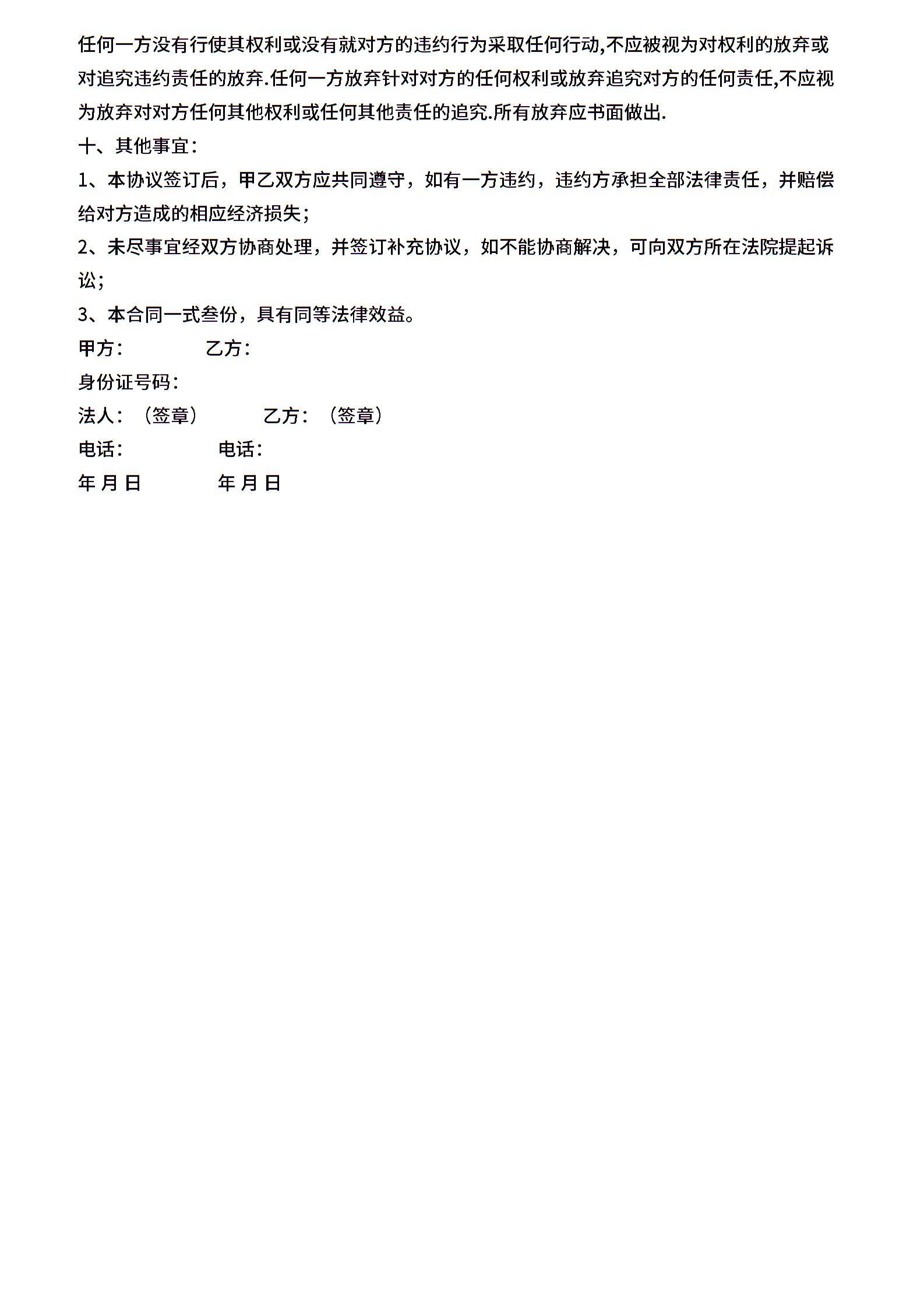 任何一方没有行使其权利或没有就对方的违约行为采取任何行动,不应被视为对权利的放弃或对追究违约责任的放弃.任何一方放弃针对对方的任何权利或放弃追究对方的任何责任,不应视为放弃对对方任何其他权利或任何其他责任的追究.所有放弃应书面做出.

十、其他事宜:

1、本协议签订后，甲乙双方应共同遵守，如有一方违约，违约方承担全部法律责任，并赔偿给对方造成的相应经济损失;

2、未尽事宜经双方协商处理，并签订补充协议，如不能协商解决，可向双方所在法院提起诉讼;

3、本合同一式叁份，具有同等法律效益。

甲方:　　乙方:

身份证号码:

法人:（签章）　　乙方:（签章）

电话:　　电话:

年 月 日　　年 月 日